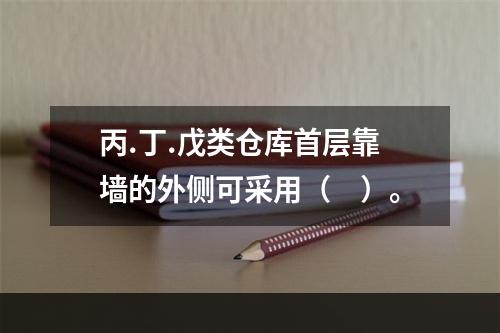 丙.丁.戊类仓库首层靠墙的外侧可采用（　）。